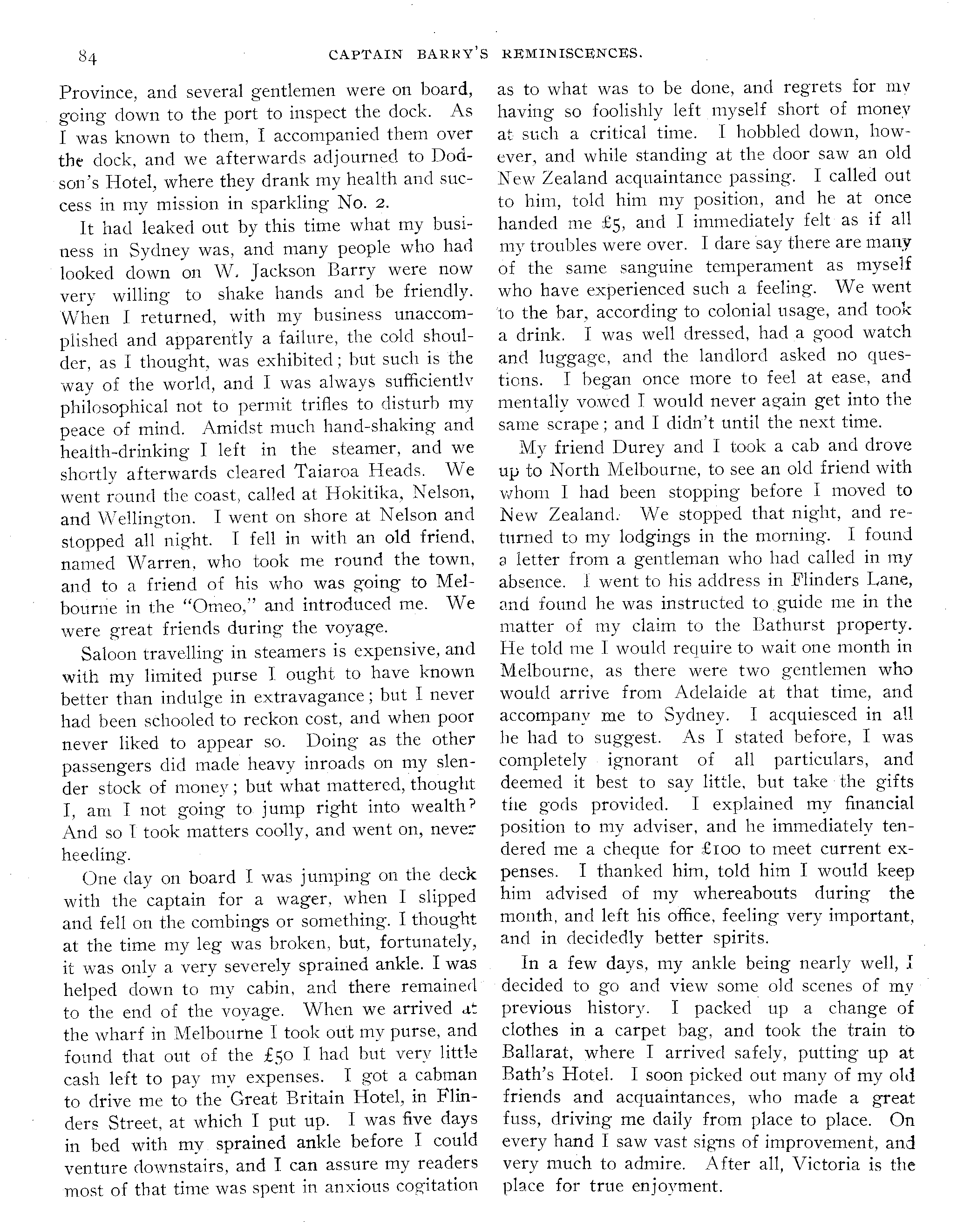 84

CAPTAIN BARRY'S REMINISCENCES.

Province, and several gentlemen were on board, going down to the port to inspect the dock. As I was known to them, I accompanied them over the dock, and we afterwards adjourned to Dodson's Hotel, where they drank my health and success in my mission in sparkling No. 2.

It had leaked out by this time what my business in Sydney was, and many people who had looked down on W. Jackson Barry were now very willing to shake hands and be friendly. When I returned, with my business unaccomplished and apparently a failure, the cold shoulder, as I thought, was exhibited; but such is the way of the world, and I was always sufficiently philosophical not to permit trifles to disturb my peace of mind. Amidst much hand-shaking and health-drinking I left in the steamer, and we shortly afterwards cleared Taiaroa Heads. We went round the coast, called at Hokitika, Nelson, and Wellington. I went on shore at Nelson and stopped all night. I fell in with an old friend, named Warren, who took me round the town, and to a friend of his who was going to Melbourne in the "Omeo," and introduced me. We were great friends during the voyage.

Saloon travelling in steamers is expensive, and with my limited purse I ought to have known better than indulge in extravagance; but I never had been schooled to reckon cost, and when poor never liked to appear so. Doing as the other passengers did made heavy inroads on my slender stock of money; but what mattered, thought I, am I not going to jump right into wealth? And so I took matters coolly, and went on, never heeding.

One day on board I was jumping on the deck with the captain for a wager, when I slipped and fell on the combings or something. I thought at the time my leg was broken, but, fortunately, it was only a very severely sprained ankle. I was helped down to my cabin, and there remained to the end of the voyage. When we arrived at the wharf in Melbourne I took out my purse, and found that out of the £50 I had but very little cash left to pay my expenses. I got a cabman to drive me to the Great Britain Hotel, in Flinders Street, at which I put up. I was five days in bed with my sprained ankle before I could venture downstairs, and I can assure my readers most of that time was spent in anxious cogitation as to what was to be done, and regrets for my having so foolishly left myself short of money at such a critical time. I hobbled down, however, and while standing at the door saw an old New Zealand acquaintance passing. I called out to him, told him my position, and he at once handed me £5, and I immediately felt as if all my troubles were over. I dare say there are many of the same sanguine temperament as myself who have experienced such a feeling. We went to the bar, according to colonial usage, and took a drink. I was well dressed, had a good watch and luggage, and the landlord asked no questions. I began once more to feel at ease, and mentally vowed I would never again get into the same scrape; and I didn't until the next time.

My friend Durey and I took a cab and drove up to North Melbourne, to see an old friend with whom I had been stopping before I moved to New Zealand. We stopped that night, and returned to my lodgings in the morning. I found a letter from a gentleman who had called in my absence. I went to his address in Flinders Lane, and found he was instructed to guide me in the matter of my claim to the Bathurst property. He told me I would require to wait one month in Melbourne, as there were two gentlemen who would arrive from Adelaide at that time, and accompany me to Sydney. I acquiesced in all he had to suggest. As I stated before, I was completely ignorant of all particulars, and deemed it best to say little, but take the gifts the gods provided. I explained my financial position to my adviser, and he immediately tendered me a cheque for £100 to meet current expenses. I thanked him, told him I would keep him advised of my whereabouts during the month, and left his office, feeling very important, and in decidedly better spirits.

In a few days, my ankle being nearly well, I decided to go and view some old scenes of my previous history. I packed up a change of clothes in a carpet bag, and took the train to Ballarat, where I arrived safely, putting up at Bath's Hotel. I soon picked out many of my old friends and acquaintances, who made a great fuss, driving me daily from place to place. On every hand I saw vast signs of improvement, and very much to admire. After all, Victoria is the place for true enjoyment.